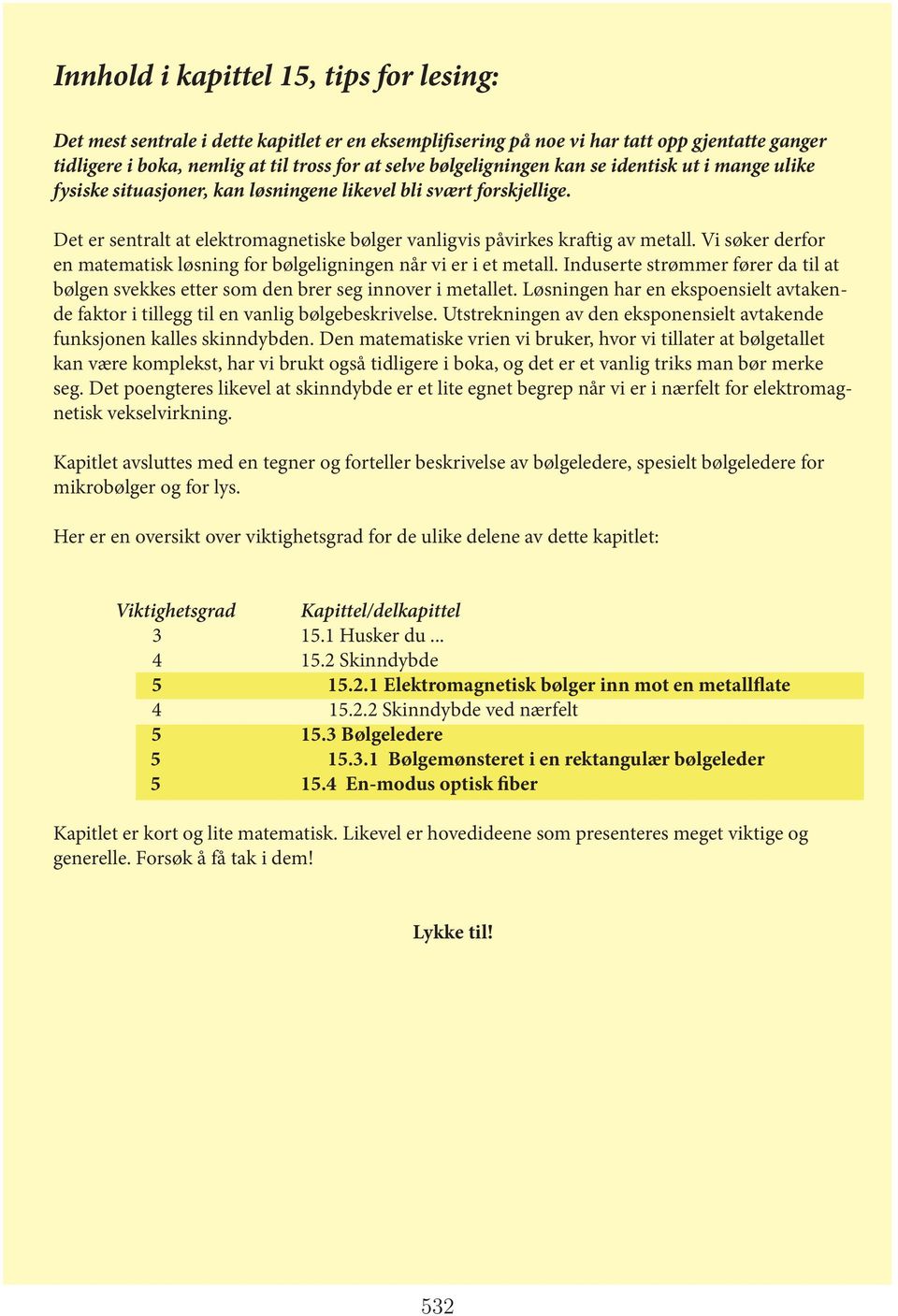 Innhold i kapittel 15, tips for lesing:

Det mest sentrale i dette kapitlet er en eksemplifisering på noe vi har tatt opp gjentatte ganger tidligere i boka, nemlig at til tross for at selve bølgeligningen kan se identisk ut i mange ulike fysiske situasjoner, kan løsningene likevel bli svært forskjellige.

Det er sentralt at elektromagnetiske bølger vanligvis påvirkes kraftig av metall. Vi søker derfor en matematisk løsning for bølgeligningen når vi er i et metall. Induserte strømmer fører da til at bølgen svekkes etter som den brer seg innover i metallet. Løsningen har en ekspoensielt avtakende faktor i tillegg til en vanlig bølgebeskrivelse. Utstrekningen av den eksponensielt avtakende funksjonen kalles skinndybden. Den matematiske vrien vi bruker, hvor vi tillater at bølgetallet kan være komplekst, har vi brukt også tidligere i boka, og det er et vanlig triks man bør merke seg. Det poengteres likevel at skinndybde er et lite egnet begrep når vi er i nærfelt for elektromagnetisk vekselvirkning.

Kapitlet avsluttes med en tegner og forteller beskrivelse av bølgeledere, spesielt bølgeledere for mikrobølger og for lys.

Her er en oversikt over viktighetsgrad for de ulike delene av dette kapitlet:

| Viktighetsgrad | Kapittel/delkapittel |
|---|---|
| 3 | 15.1 Husker du ... |
| 4 | 15.2 Skinndybde |
| 5 | 15.2.1 Elektromagnetisk bølger inn mot en metallflate |
| 4 | 15.2.2 Skinndybde ved nærfelt |
| 5 | 15.3 Bølgeledere |
| 5 | 15.3.1 Bølgemønsteret i en rektangulær bølgeleder |
| 5 | 15.4 En-modus optisk fiber |

Kapitlet er kort og lite matematisk. Likevel er hovedideene som presenteres meget viktige og generelle. Forsøk å få tak i dem!

Lykke til!

532